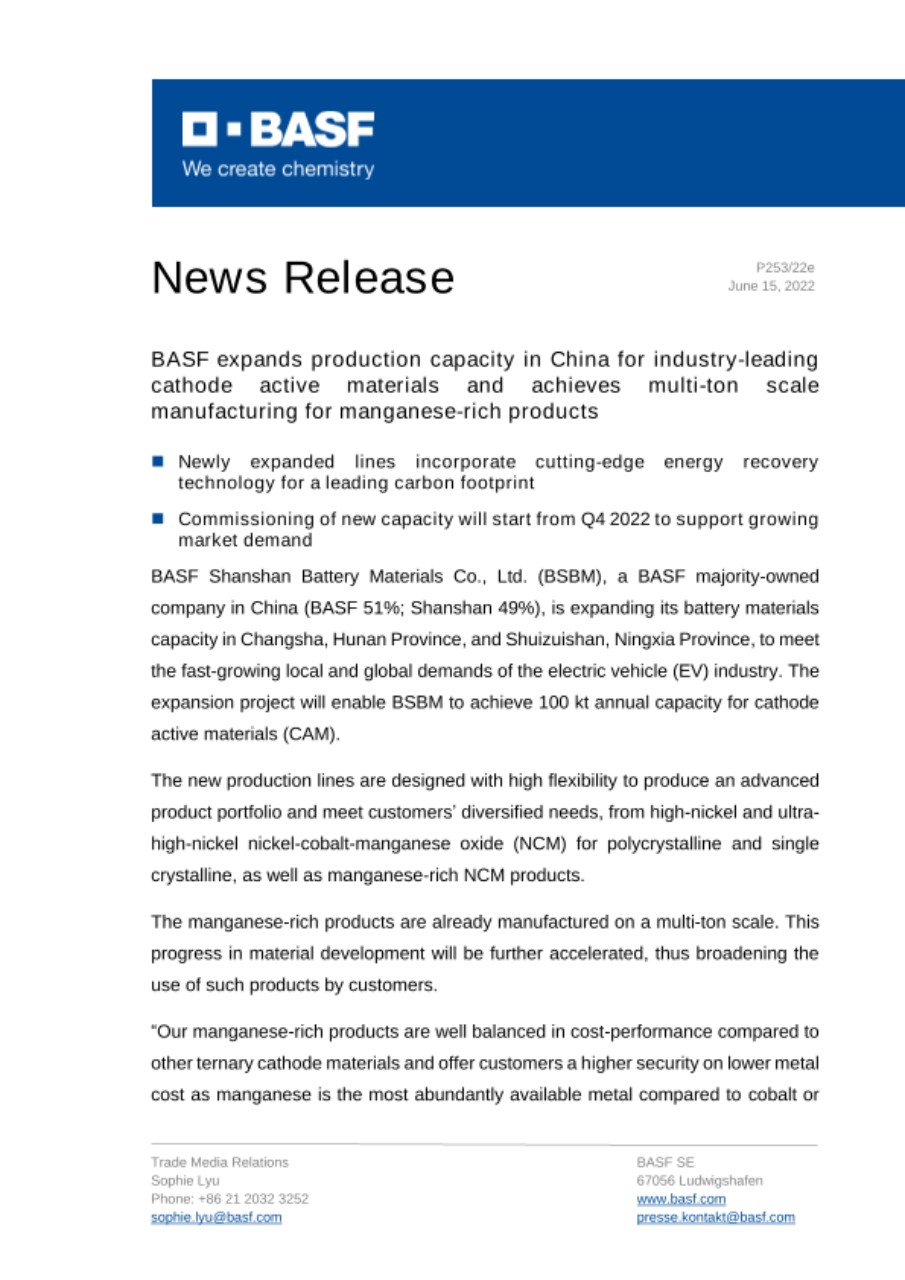 BASF
We create chemistry

News Release

P253/22e
June 15, 2022

BASF expands production capacity in China for industry-leading cathode active materials and achieves multi-ton scale manufacturing for manganese-rich products

■ Newly expanded lines incorporate cutting-edge energy recovery technology for a leading carbon footprint

■ Commissioning of new capacity will start from Q4 2022 to support growing market demand

BASF Shanshan Battery Materials Co., Ltd. (BSBM), a BASF majority-owned company in China (BASF 51%; Shanshan 49%), is expanding its battery materials capacity in Changsha, Hunan Province, and Shuizuishan, Ningxia Province, to meet the fast-growing local and global demands of the electric vehicle (EV) industry. The expansion project will enable BSBM to achieve 100 kt annual capacity for cathode active materials (CAM).

The new production lines are designed with high flexibility to produce an advanced product portfolio and meet customers' diversified needs, from high-nickel and ultra-high-nickel nickel-cobalt-manganese oxide (NCM) for polycrystalline and single crystalline, as well as manganese-rich NCM products.

The manganese-rich products are already manufactured on a multi-ton scale. This progress in material development will be further accelerated, thus broadening the use of such products by customers.

"Our manganese-rich products are well balanced in cost-performance compared to other ternary cathode materials and offer customers a higher security on lower metal cost as manganese is the most abundantly available metal compared to cobalt or

Trade Media Relations
Sophie Lyu
Phone: +86 21 2032 3252
sophie.lyu@basf.com

BASF SE
67056 Ludwigshafen
www.basf.com
presse.kontakt@basf.com